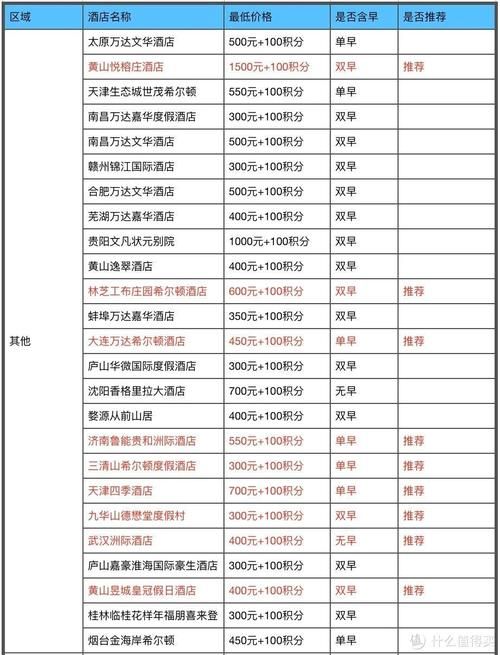 | 区域 | 酒店名称 | 最低价格 | 是否含早 | 是否推荐 |
|---|---|---|---|---|
| 其他 | 太原万达文华酒店 | 500元+100积分 | 单早 | |
| | 黄山悦榕庄酒店 | 1500元+100积分 | 双早 | 推荐 |
| | 天津生态城世茂希尔顿 | 550元+100积分 | 单早 | |
| | 南昌万达嘉华度假酒店 | 300元+100积分 | 双早 | |
| | 南昌万达文华酒店 | 500元+100积分 | 双早 | |
| | 赣州锦江国际酒店 | 300元+100积分 | 双早 | |
| | 合肥万达文华酒店 | 500元+100积分 | 双早 | |
| | 芜湖万达嘉华酒店 | 400元+100积分 | 双早 | |
| | 贵阳文凡状元别院 | 1000元+100积分 | 双早 | |
| | 黄山逸翠酒店 | 400元+100积分 | 双早 | |
| | 林芝工布庄园希尔顿酒店 | 600元+100积分 | 双早 | 推荐 |
| | 蚌埠万达嘉华酒店 | 350元+100积分 | 双早 | |
| | 大连万达希尔顿酒店 | 450元+100积分 | 单早 | 推荐 |
| | 庐山华微国际度假酒店 | 300元+100积分 | 双早 | |
| | 沈阳香格里拉大酒店 | 700元+100积分 | 无早 | |
| | 婺源从前山居 | 400元+100积分 | 双早 | |
| | 济南鲁能贵和洲际酒店 | 550元+100积分 | 单早 | 推荐 |
| | 三清山希尔顿度假酒店 | 300元+100积分 | 单早 | 推荐 |
| | 天津四季酒店 | 700元+100积分 | 单早 | 推荐 |
| | 九华山德懋堂度假村 | 300元+100积分 | 双早 | 推荐 |
| | 武汉洲际酒店 | 400元+100积分 | 无早 | 推荐 |
| | 庐山嘉豪淮海国际豪生酒店 | 300元+100积分 | 双早 | |
| | 黄山昱城皇冠假日酒店 | 400元+100积分 | 双早 | 推荐 |
| | 桂林临桂花样年福朋喜来登 | 300元+100积分 | 双早 | |
| | 烟台金海岸希尔顿 | 450元+100积分 | 单早 | |

什么值得买